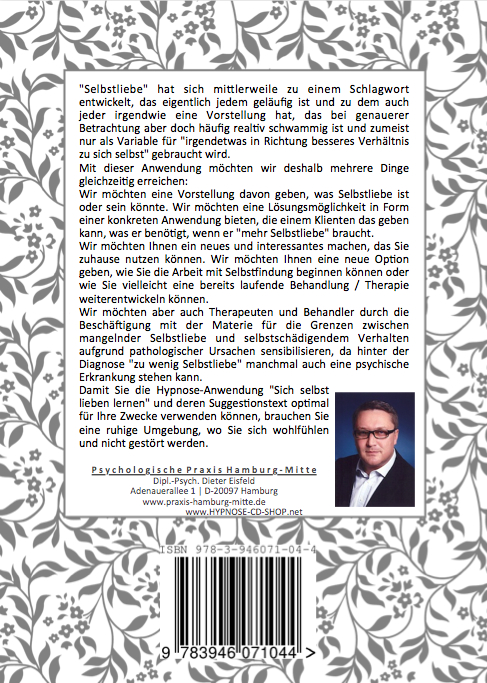 "Selbstliebe" hat sich mittlerweile zu einem Schlagwort entwickelt, das eigentlich jedem geläufig ist und zu dem auch jeder irgendwie eine Vorstellung hat, das bei genauerer Betrachtung aber doch häufig realtiv schwammig ist und zumeist nur als Variable für "irgendetwas in Richtung besseres Verhältnis zu sich selbst" gebraucht wird.

Mit dieser Anwendung möchten wir deshalb mehrere Dinge gleichzeitig erreichen:

Wir möchten eine Vorstellung davon geben, was Selbstliebe ist oder sein könnte. Wir möchten eine Lösungsmöglichkeit in Form einer konkreten Anwendung bieten, die einem Klienten das geben kann, was er benötigt, wenn er "mehr Selbstliebe" braucht.

Wir möchten Ihnen ein neues und interessantes machen, das Sie zuhause nutzen können. Wir möchten Ihnen eine neue Option geben, wie Sie die Arbeit mit Selbstfindung beginnen können oder wie Sie vielleicht eine bereits laufende Behandlung / Therapie weiterentwickeln können.

Wir möchten aber auch Therapeuten und Behandler durch die Beschäftigung mit der Materie für die Grenzen zwischen mangelnder Selbstliebe und selbstschädigendem Verhalten aufgrund pathologischer Ursachen sensibilisieren, da hinter der Diagnose "zu wenig Selbstliebe" manchmal auch eine psychische Erkrankung stehen kann.

Damit Sie die Hypnose-Anwendung "Sich selbst lieben lernen" und deren Suggestionstext optimal für Ihre Zwecke verwenden können, brauchen Sie eine ruhige Umgebung, wo Sie sich wohlfühlen und nicht gestört werden.

Psychologische Praxis Hamburg-Mitte
Dipl.-Psych. Dieter Eisfeld
Adenauerallee 1 | D-20097 Hamburg
www.praxis-hamburg-mitte.de
www.HYPNOSE-CD-SHOP.net

ISBN 978-3-946071-04-4

9 783946 071044 >